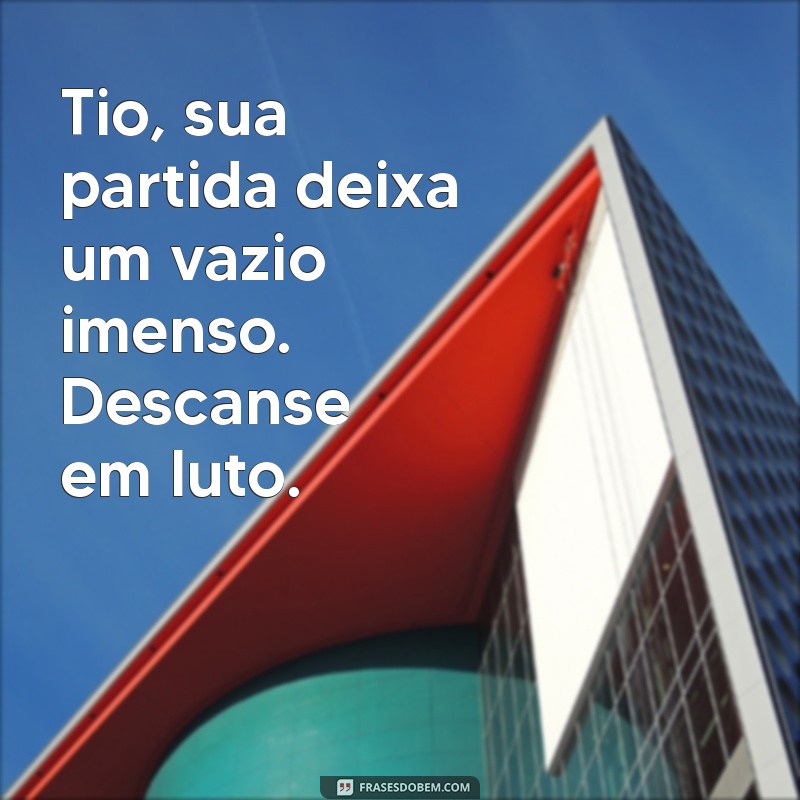 Tio, sua partida deixa um vazio imenso. Descanse em luto.

FRASESDOBEM.COM